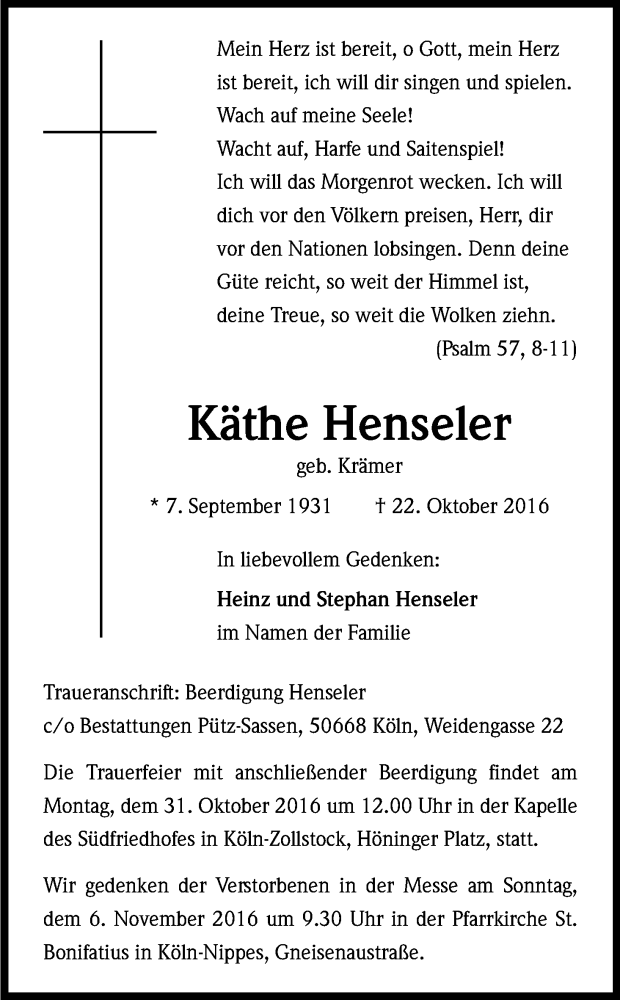 Mein Herz ist bereit, o Gott, mein Herz ist bereit, ich will dir singen und spielen.
Wach auf meine Seele!
Wacht auf, Harfe und Saitenspiel!
Ich will das Morgenrot wecken. Ich will dich vor den Völkern preisen, Herr, dir vor den Nationen lobsingen. Denn deine Güte reicht, so weit der Himmel ist, deine Treue, so weit die Wolken ziehn.
(Psalm 57, 8-11)

Käthe Henseler
geb. Krämer

* 7. September 1931 † 22. Oktober 2016

In liebevollem Gedenken:

Heinz und Stephan Henseler
im Namen der Familie

Traueranschrift: Beerdigung Henseler
c/o Bestattungen Pütz-Sassen, 50668 Köln, Weidengasse 22

Die Trauerfeier mit anschließender Beerdigung findet am Montag, dem 31. Oktober 2016 um 12.00 Uhr in der Kapelle des Südfriedhofes in Köln-Zollstock, Höninger Platz, statt.

Wir gedenken der Verstorbenen in der Messe am Sonntag, dem 6. November 2016 um 9.30 Uhr in der Pfarrkirche St. Bonifatius in Köln-Nippes, Gneisenaustraße.